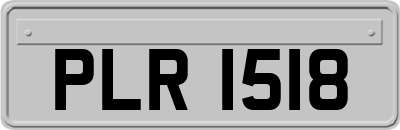 PLR 1518